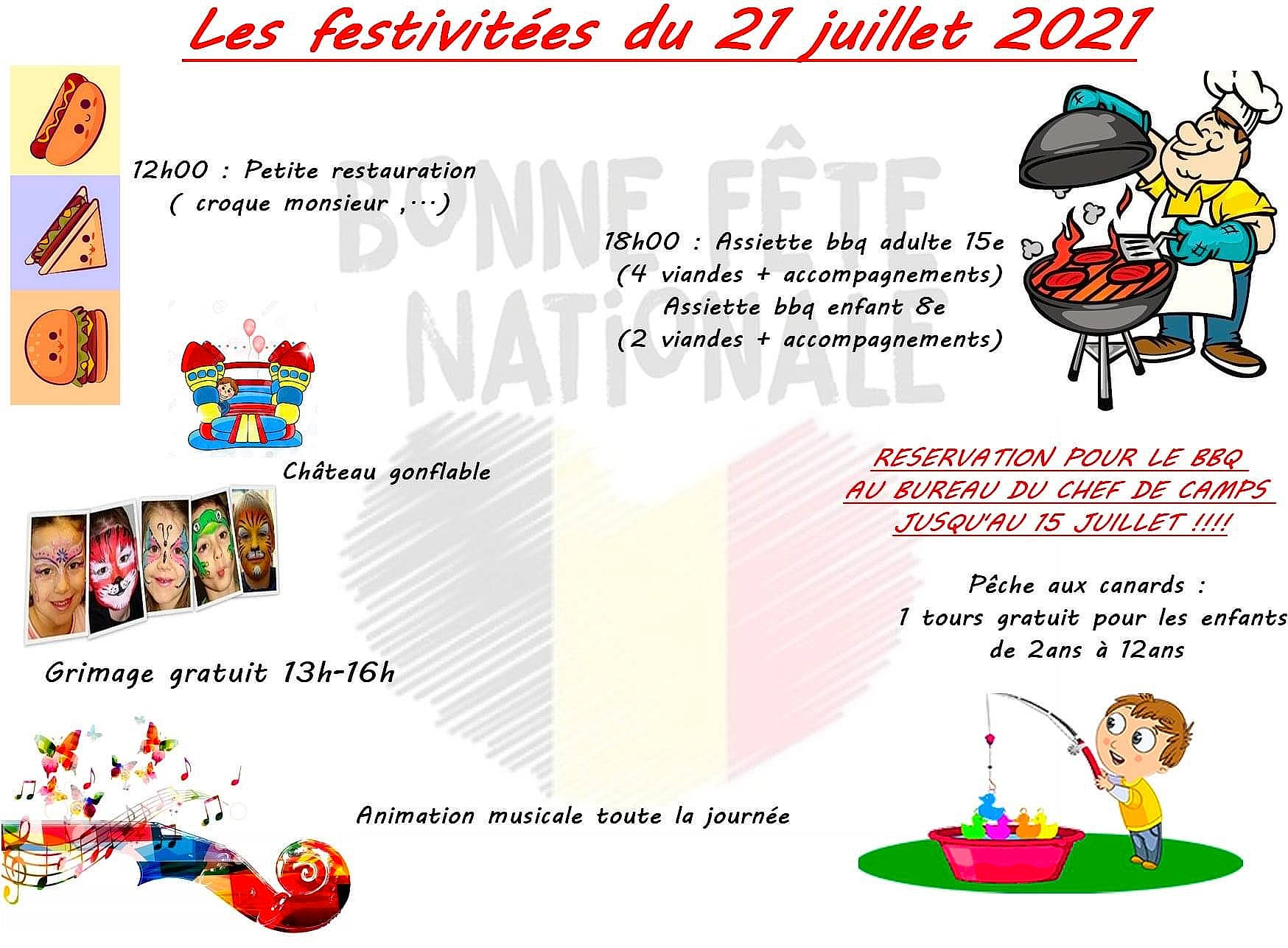 Les festivitées du 21 juillet 2021

BONNE FÊTE NATIONALE

12h00 : Petite restauration
( croque monsieur ,...)

18h00 : Assiette bbq adulte 15e
(4 viandes + accompagnements)
Assiette bbq enfant 8e
(2 viandes + accompagnements)

Château gonflable

RESERVATION POUR LE BBQ
AU BUREAU DU CHEF DE CAMPS
JUSQU'AU 15 JUILLET !!!!

Pêche aux canards :
1 tours gratuit pour les enfants
de 2ans à 12ans

Grimage gratuit 13h-16h

Animation musicale toute la journée